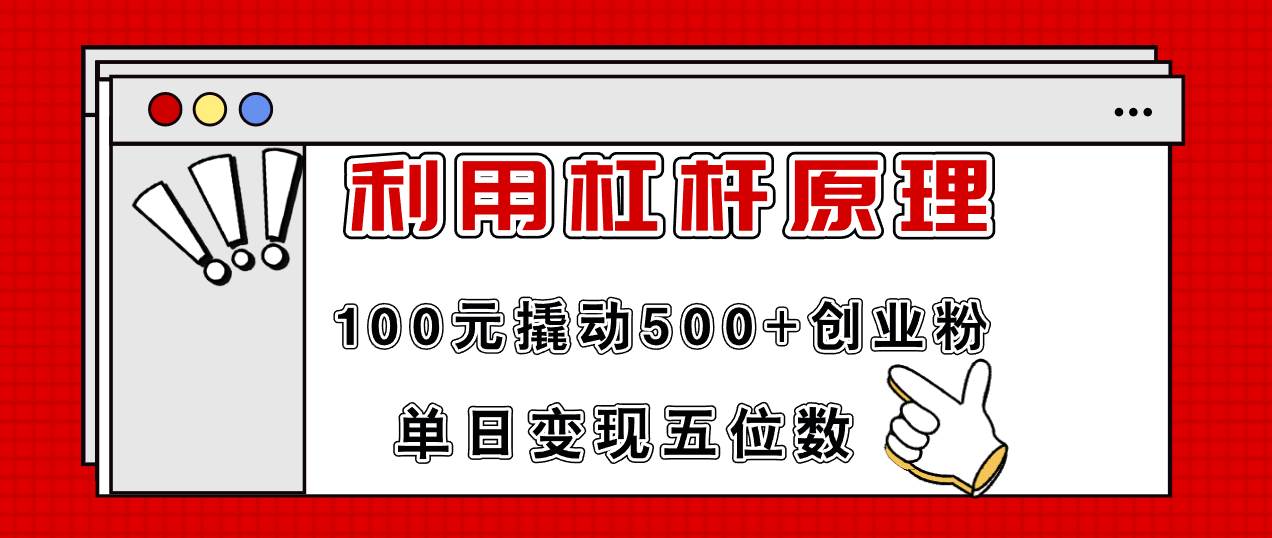 利用杠杆原理

100元撬动500+创业粉

单日变现五位数